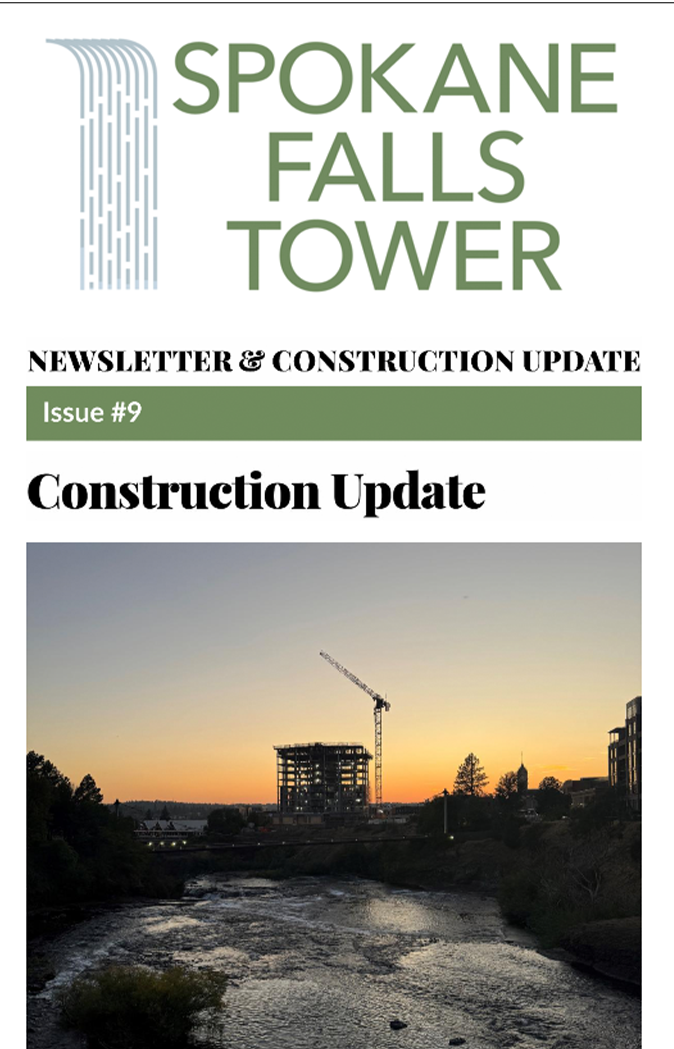 SPOKANE FALLS TOWER

NEWSLETTER & CONSTRUCTION UPDATE

Issue #9

Construction Update